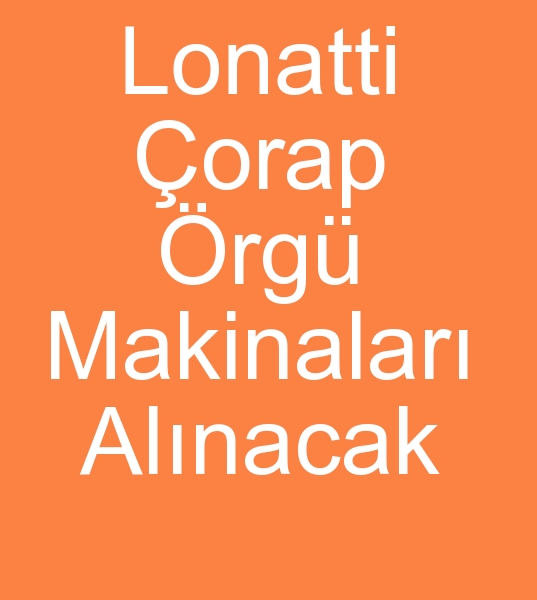 Lonatti Çorap Örgü Makinaları Alınacak